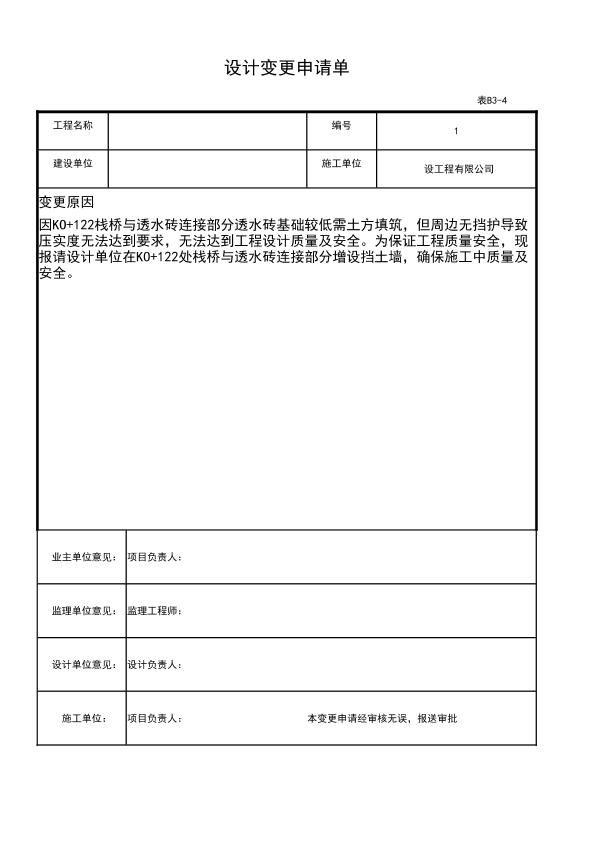 设计变更申请单

表B3-4

| 工程名称 |  | 编号 | 1 |
|---|---|---|---|
| 建设单位 |  | 施工单位 | 设工程有限公司 |

变更原因

因K0+122栈桥与透水砖连接部分透水砖基础较低需土方填筑，但周边无挡护导致压实度无法达到要求，无法达到工程设计质量及安全。为保证工程质量安全，现报请设计单位在K0+122处栈桥与透水砖连接部分增设挡土墙，确保施工中质量及安全。

| 业主单位意见： | 项目负责人： |
|---|---|
| 监理单位意见： | 监理工程师： |
| 设计单位意见： | 设计负责人： |
| 施工单位： | 项目负责人：　　本变更申请经审核无误，报送审批 |